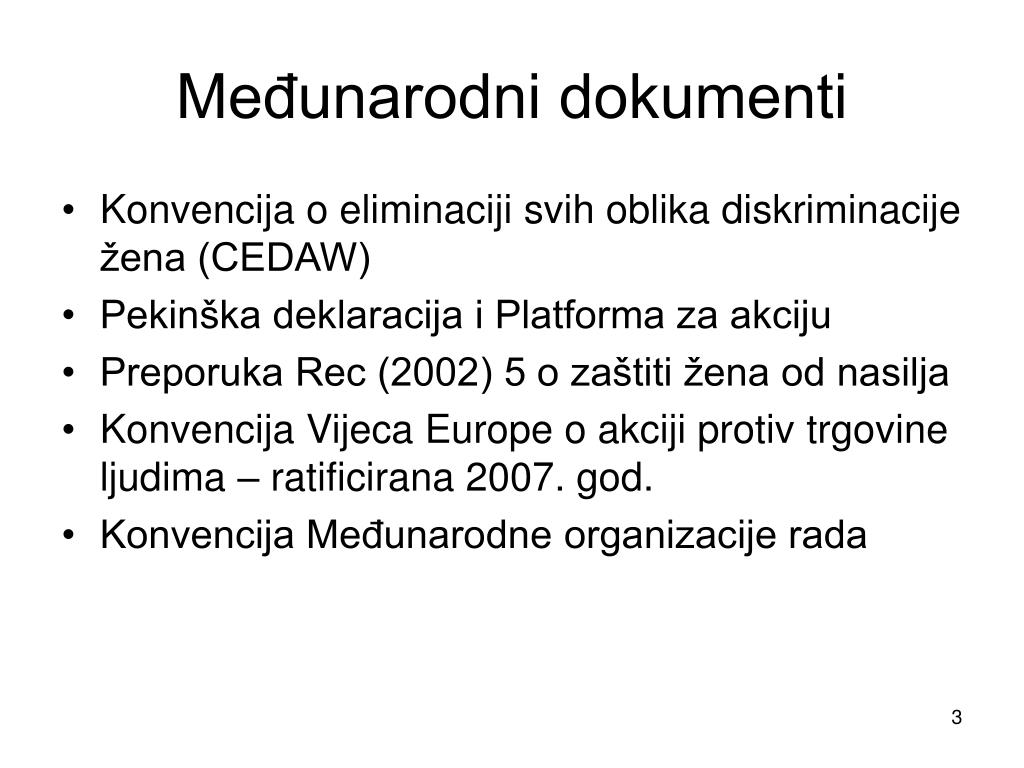 Međunarodni dokumenti

• Konvencija o eliminaciji svih oblika diskriminacije žena (CEDAW)
• Pekinška deklaracija i Platforma za akciju
• Preporuka Rec (2002) 5 o zaštiti žena od nasilja
• Konvencija Vijeca Europe o akciji protiv trgovine ljudima – ratificirana 2007. god.
• Konvencija Međunarodne organizacije rada

3